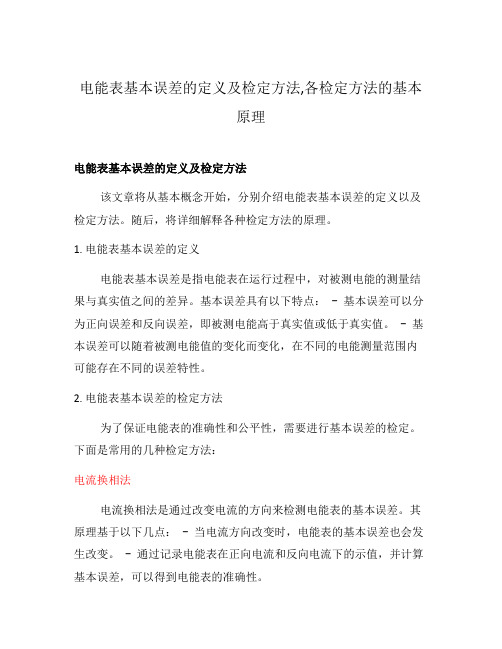 电能表基本误差的定义及检定方法,各检定方法的基本原理

电能表基本误差的定义及检定方法

该文章将从基本概念开始，分别介绍电能表基本误差的定义以及检定方法。随后，将详细解释各种检定方法的原理。

1. 电能表基本误差的定义

电能表基本误差是指电能表在运行过程中，对被测电能的测量结果与真实值之间的差异。基本误差具有以下特点： - 基本误差可以分为正向误差和反向误差，即被测电能高于真实值或低于真实值。 - 基本误差可以随着被测电能值的变化而变化，在不同的电能测量范围内可能存在不同的误差特性。

2. 电能表基本误差的检定方法

为了保证电能表的准确性和公平性，需要进行基本误差的检定。下面是常用的几种检定方法：

电流换相法

电流换相法是通过改变电流的方向来检测电能表的基本误差。其原理基于以下几点： - 当电流方向改变时，电能表的基本误差也会发生改变。 - 通过记录电能表在正向电流和反向电流下的示值，并计算基本误差，可以得到电能表的准确性。